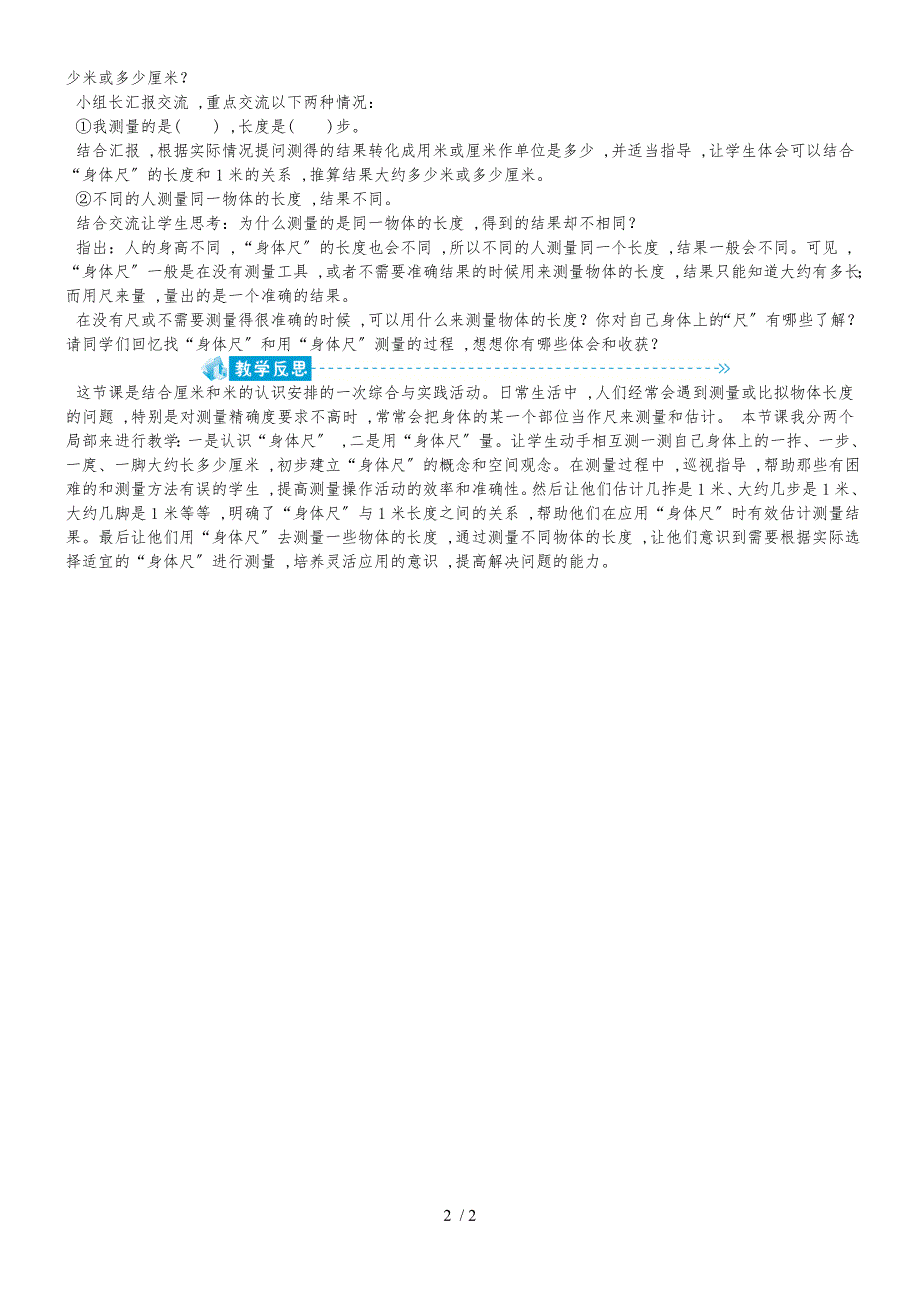 少米或多少厘米？

小组长汇报交流，重点交流以下两种情况：

①我测量的是(　　)，长度是(　　)步。

结合汇报，根据实际情况提问测得的结果转化成用米或厘米作单位是多少，并适当指导，让学生体会可以结合“身体尺”的长度和1米的关系，推算结果大约多少米或多少厘米。

②不同的人测量同一物体的长度，结果不同。

结合交流让学生思考：为什么测量的是同一物体的长度，得到的结果却不相同？

指出：人的身高不同，“身体尺”的长度也会不同，所以不同的人测量同一个长度，结果一般会不同。可见，“身体尺”一般是在没有测量工具，或者不需要准确结果的时候用来测量物体的长度，结果只能知道大约有多长;而用尺来量，量出的是一个准确的结果。

在没有尺或不需要测量得很准确的时候，可以用什么来测量物体的长度？你对自己身体上的“尺”有哪些了解？请同学们回忆找“身体尺”和用“身体尺”测量的过程，想想你有哪些体会和收获？

教学反思

这节课是结合厘米和米的认识安排的一次综合与实践活动。日常生活中，人们经常会遇到测量或比拟物体长度的问题，特别是对测量精确度要求不高时，常常会把身体的某一个部位当作尺来测量和估计。 本节课我分两个局部来进行教学:一是认识“身体尺” ，二是用“身体尺”量。让学生动手相互测一测自己身体上的一拃、一步、一庹、一脚大约长多少厘米，初步建立“身体尺”的概念和空间观念。在测量过程中，巡视指导，帮助那些有困难的和测量方法有误的学生，提高测量操作活动的效率和准确性。然后让他们估计几拃是1米、大约几步是1米、大约几脚是1米等等，明确了“身体尺”与1米长度之间的关系，帮助他们在应用“身体尺”时有效估计测量结果。最后让他们用“身体尺”去测量一些物体的长度，通过测量不同物体的长度，让他们意识到需要根据实际选择适宜的“身体尺”进行测量，培养灵活应用的意识，提高解决问题的能力。

2 / 2